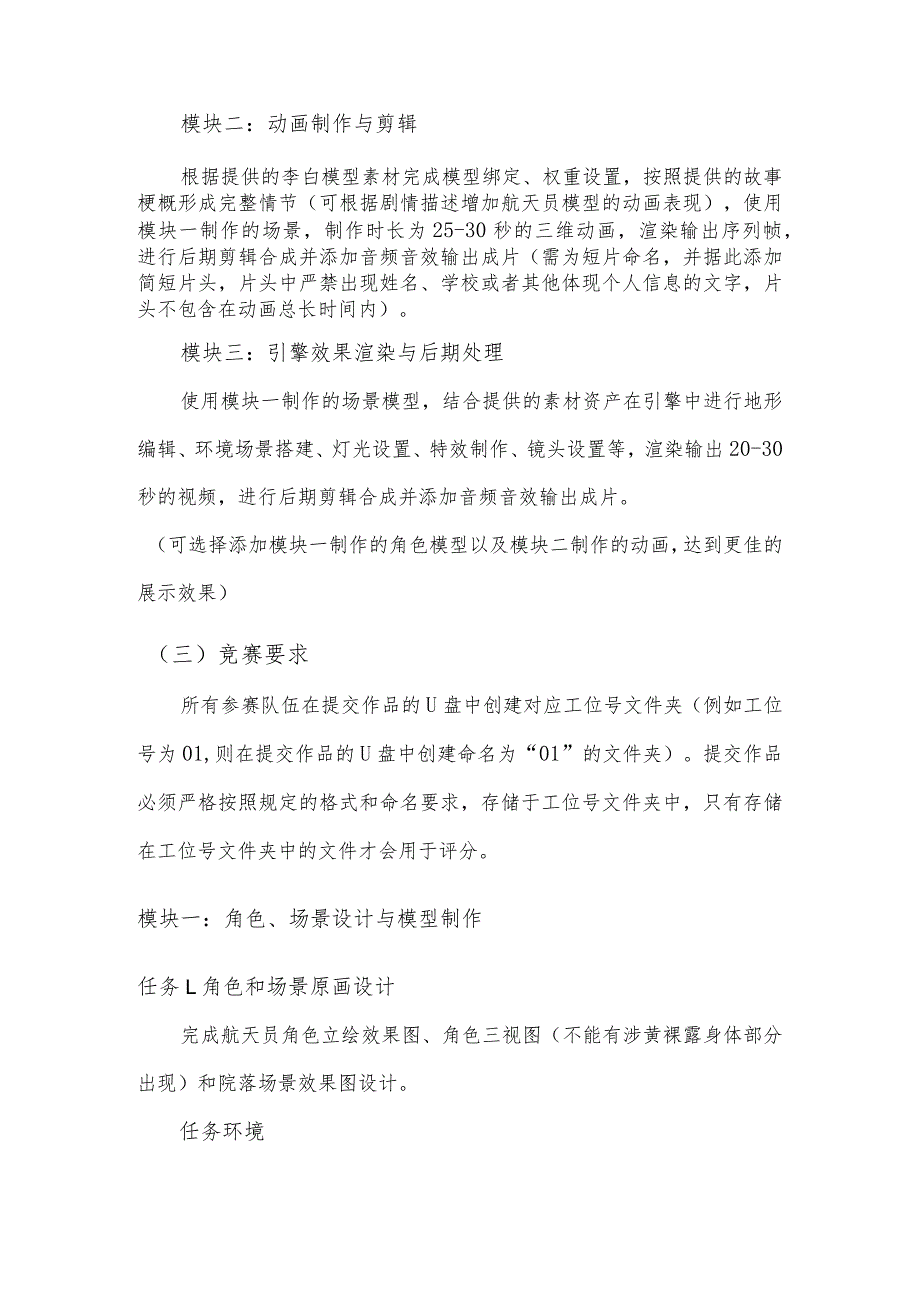 模块二：动画制作与剪辑

根据提供的李白模型素材完成模型绑定、权重设置，按照提供的故事梗概形成完整情节（可根据剧情描述增加航天员模型的动画表现），使用模块一制作的场景，制作时长为25-30秒的三维动画，渲染输出序列帧，进行后期剪辑合成并添加音频音效输出成片（需为短片命名，并据此添加简短片头，片头中严禁出现姓名、学校或者其他体现个人信息的文字，片头不包含在动画总长时间内）。

模块三：引擎效果渲染与后期处理

使用模块一制作的场景模型，结合提供的素材资产在引擎中进行地形编辑、环境场景搭建、灯光设置、特效制作、镜头设置等，渲染输出20-30秒的视频，进行后期剪辑合成并添加音频音效输出成片。

（可选择添加模块一制作的角色模型以及模块二制作的动画，达到更佳的展示效果）

（三）竞赛要求

所有参赛队伍在提交作品的U盘中创建对应工位号文件夹（例如工位号为01,则在提交作品的U盘中创建命名为“01”的文件夹）。提交作品必须严格按照规定的格式和命名要求，存储于工位号文件夹中，只有存储在工位号文件夹中的文件才会用于评分。

模块一：角色、场景设计与模型制作

任务L角色和场景原画设计

完成航天员角色立绘效果图、角色三视图（不能有涉黄裸露身体部分出现）和院落场景效果图设计。

任务环境